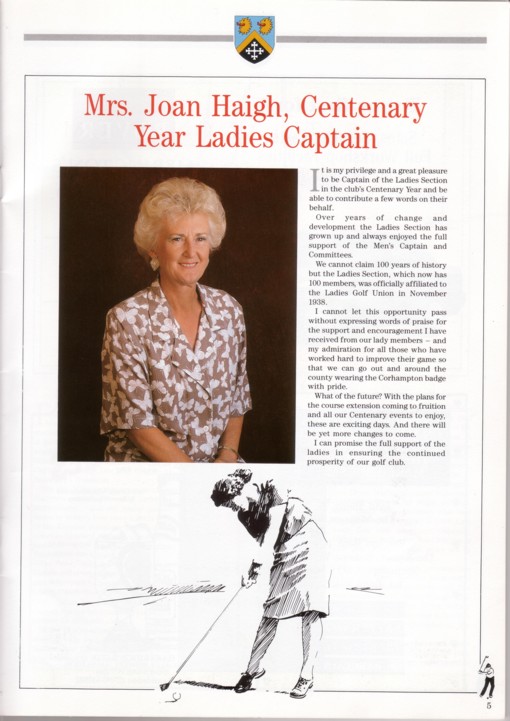 Mrs. Joan Haigh, Centenary Year Ladies Captain

It is my privilege and a great pleasure to be Captain of the Ladies Section in the club's Centenary Year and be able to contribute a few words on their behalf.

Over years of change and development the Ladies Section has grown up and always enjoyed the full support of the Men's Captain and Committees.

We cannot claim 100 years of history but the Ladies Section, which now has 100 members, was officially affiliated to the Ladies Golf Union in November 1938.

I cannot let this opportunity pass without expressing words of praise for the support and encouragement I have received from our lady members – and my admiration for all those who have worked hard to improve their game so that we can go out and around the county wearing the Corhampton badge with pride.

What of the future? With the plans for the course extension coming to fruition and all our Centenary events to enjoy, these are exciting days. And there will be yet more changes to come.

I can promise the full support of the ladies in ensuring the continued prosperity of our golf club.

5